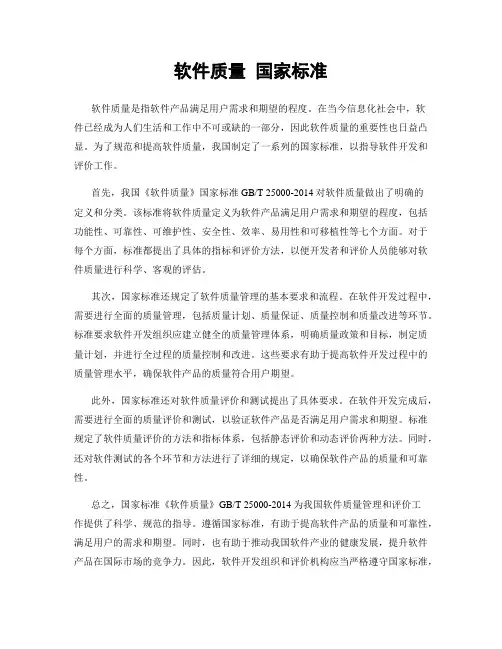 软件质量 国家标准

软件质量是指软件产品满足用户需求和期望的程度。在当今信息化社会中，软件已经成为人们生活和工作中不可或缺的一部分，因此软件质量的重要性也日益凸显。为了规范和提高软件质量，我国制定了一系列的国家标准，以指导软件开发和评价工作。

首先，我国《软件质量》国家标准 GB/T 25000-2014 对软件质量做出了明确的定义和分类。该标准将软件质量定义为软件产品满足用户需求和期望的程度，包括功能性、可靠性、可维护性、安全性、效率、易用性和可移植性等七个方面。对于每个方面，标准都提出了具体的指标和评价方法，以便开发者和评价人员能够对软件质量进行科学、客观的评估。

其次，国家标准还规定了软件质量管理的基本要求和流程。在软件开发过程中，需要进行全面的质量管理，包括质量计划、质量保证、质量控制和质量改进等环节。标准要求软件开发组织应建立健全的质量管理体系，明确质量政策和目标，制定质量计划，并进行全过程的质量控制和改进。这些要求有助于提高软件开发过程中的质量管理水平，确保软件产品的质量符合用户期望。

此外，国家标准还对软件质量评价和测试提出了具体要求。在软件开发完成后，需要进行全面的质量评价和测试，以验证软件产品是否满足用户需求和期望。标准规定了软件质量评价的方法和指标体系，包括静态评价和动态评价两种方法。同时，还对软件测试的各个环节和方法进行了详细的规定，以确保软件产品的质量和可靠性。

总之，国家标准《软件质量》GB/T 25000-2014 为我国软件质量管理和评价工作提供了科学、规范的指导。遵循国家标准，有助于提高软件产品的质量和可靠性，满足用户的需求和期望。同时，也有助于推动我国软件产业的健康发展，提升软件产品在国际市场的竞争力。因此，软件开发组织和评价机构应当严格遵守国家标准，